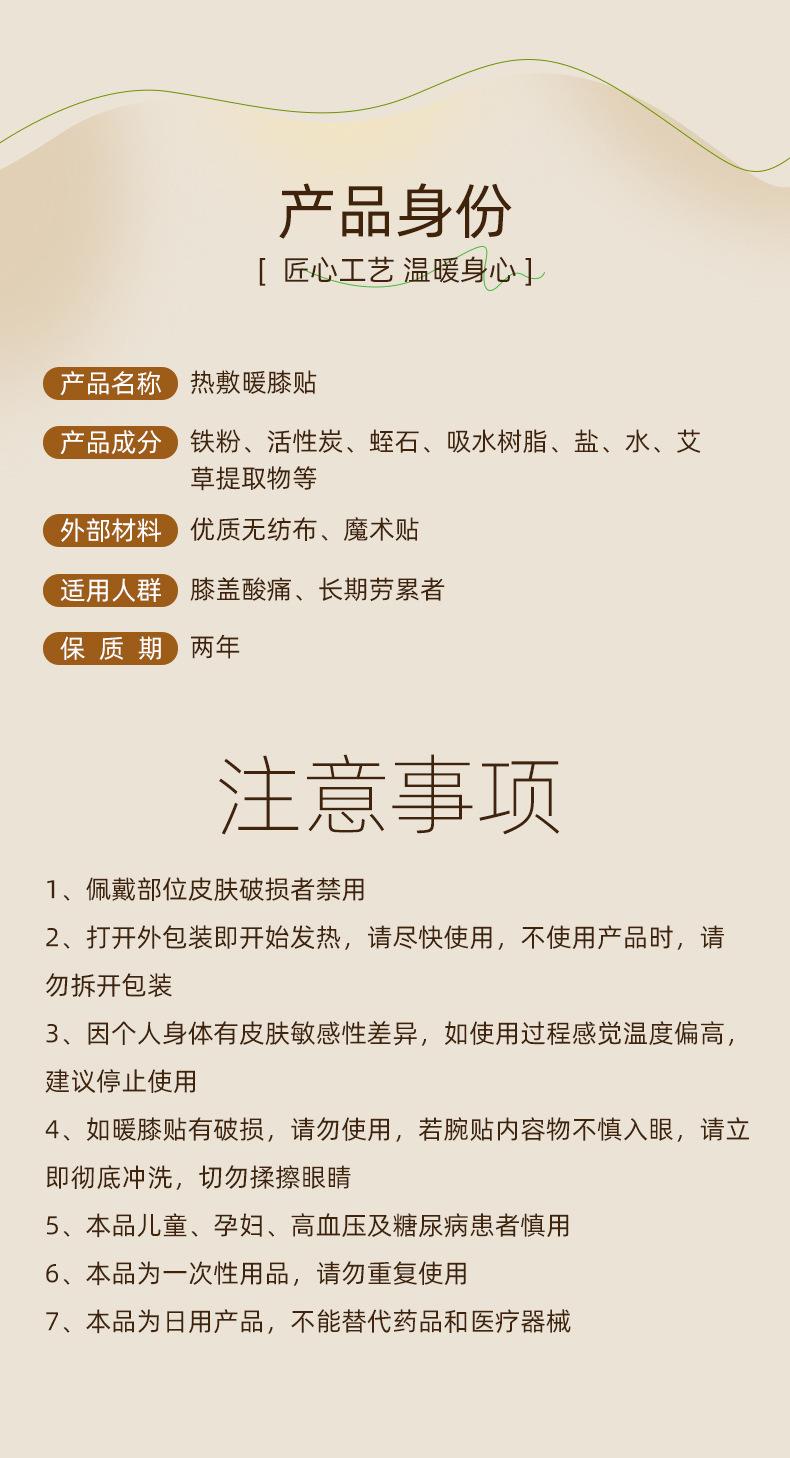 产品身份

[ 匠心工艺 温暖身心 ]

产品名称 热敷暖膝贴

产品成分 铁粉、活性炭、蛭石、吸水树脂、盐、水、艾草提取物等

外部材料 优质无纺布、魔术贴

适用人群 膝盖酸痛、长期劳累者

保 质 期 两年

注意事项

1、佩戴部位皮肤破损者禁用

2、打开外包装即开始发热，请尽快使用，不使用产品时，请勿拆开包装

3、因个人身体有皮肤敏感性差异，如使用过程感觉温度偏高，建议停止使用

4、如暖膝贴有破损，请勿使用，若腕贴内容物不慎入眼，请立即彻底冲洗，切勿揉擦眼睛

5、本品儿童、孕妇、高血压及糖尿病患者慎用

6、本品为一次性用品，请勿重复使用

7、本品为日用产品，不能替代药品和医疗器械